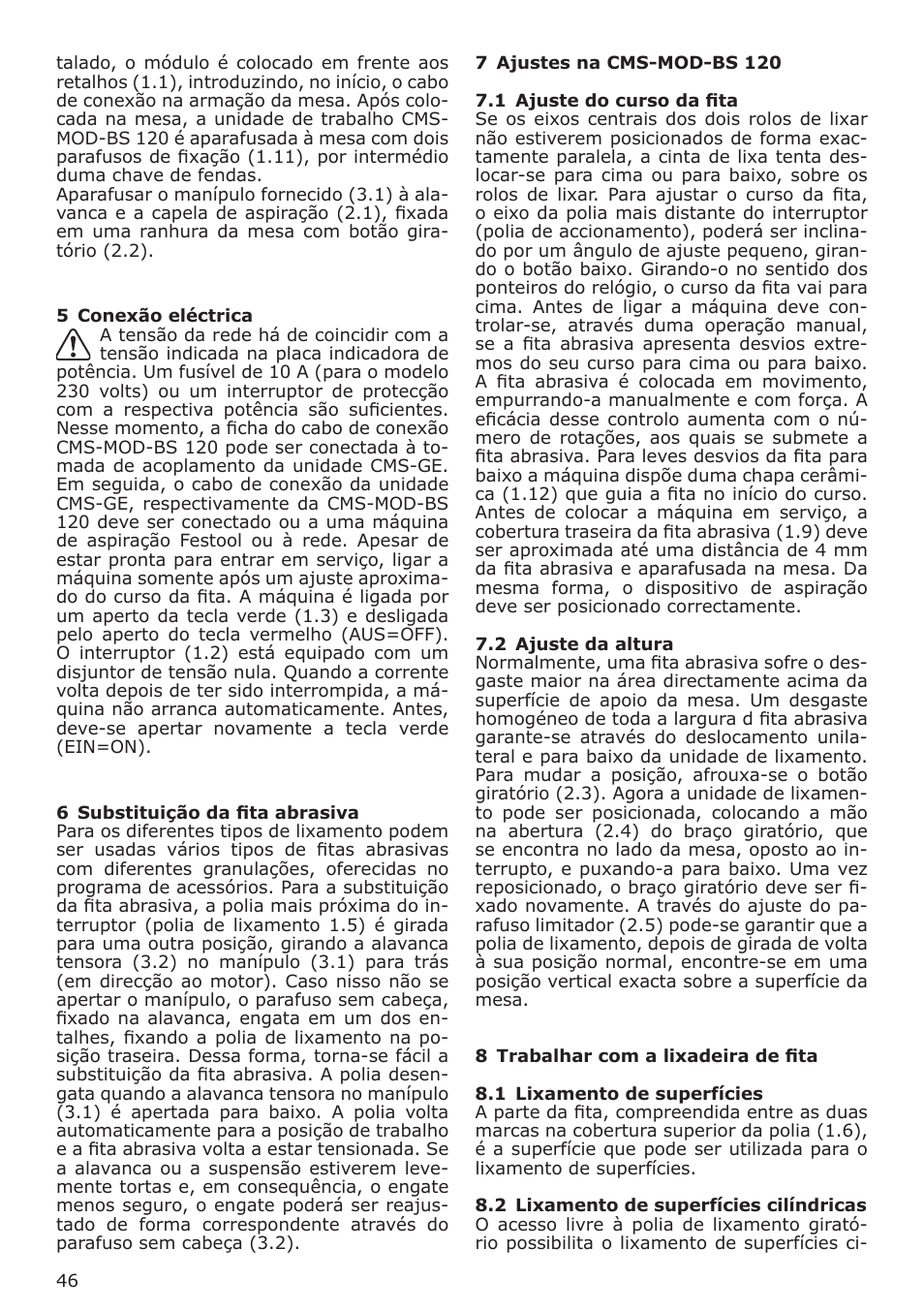 talado, o módulo é colocado em frente aos retalhos (1.1), introduzindo, no início, o cabo de conexão na armação da mesa. Após colocada na mesa, a unidade de trabalho CMS-MOD-BS 120 é aparafusada à mesa com dois parafusos de fixação (1.11), por intermédio duma chave de fendas.
Aparafusar o manípulo fornecido (3.1) à alavanca e a capela de aspiração (2.1), fixada em uma ranhura da mesa com botão giratório (2.2).

5 Conexão eléctrica
A tensão da rede há de coincidir com a tensão indicada na placa indicadora de potência. Um fusível de 10 A (para o modelo 230 volts) ou um interruptor de protecção com a respectiva potência são suficientes. Nesse momento, a ficha do cabo de conexão CMS-MOD-BS 120 pode ser conectada à tomada de acoplamento da unidade CMS-GE. Em seguida, o cabo de conexão da unidade CMS-GE, respectivamente da CMS-MOD-BS 120 deve ser conectado ou a uma máquina de aspiração Festool ou à rede. Apesar de estar pronta para entrar em serviço, ligar a máquina somente após um ajuste aproximado do curso da fita. A máquina é ligada por um aperto da tecla verde (1.3) e desligada pelo aperto do tecla vermelho (AUS=OFF). O interruptor (1.2) está equipado com um disjuntor de tensão nula. Quando a corrente volta depois de ter sido interrompida, a máquina não arranca automaticamente. Antes, deve-se apertar novamente a tecla verde (EIN=ON).

6 Substituição da fita abrasiva
Para os diferentes tipos de lixamento podem ser usadas vários tipos de fitas abrasivas com diferentes granulações, oferecidas no programa de acessórios. Para a substituição da fita abrasiva, a polia mais próxima do interruptor (polia de lixamento 1.5) é girada para uma outra posição, girando a alavanca tensora (3.2) no manípulo (3.1) para trás (em direcção ao motor). Caso nisso não se apertar o manípulo, o parafuso sem cabeça, fixado na alavanca, engata em um dos entalhes, fixando a polia de lixamento na posição traseira. Dessa forma, torna-se fácil a substituição da fita abrasiva. A polia desengata quando a alavanca tensora no manípulo (3.1) é apertada para baixo. A polia volta automaticamente para a posição de trabalho e a fita abrasiva volta a estar tensionada. Se a alavanca ou a suspensão estiverem levemente tortas e, em consequência, o engate menos seguro, o engate poderá ser reajustado de forma correspondente através do parafuso sem cabeça (3.2).

7 Ajustes na CMS-MOD-BS 120

7.1 Ajuste do curso da fita
Se os eixos centrais dos dois rolos de lixar não estiverem posicionados de forma exactamente paralela, a cinta de lixa tenta deslocar-se para cima ou para baixo, sobre os rolos de lixar. Para ajustar o curso da fita, o eixo da polia mais distante do interruptor (polia de accionamento), poderá ser inclinado por um ângulo de ajuste pequeno, girando o botão baixo. Girando-o no sentido dos ponteiros do relógio, o curso da fita vai para cima. Antes de ligar a máquina deve controlar-se, através duma operação manual, se a fita abrasiva apresenta desvios extremos do seu curso para cima ou para baixo. A fita abrasiva é colocada em movimento, empurrando-a manualmente e com força. A eficácia desse controlo aumenta com o número de rotações, aos quais se submete a fita abrasiva. Para leves desvios da fita para baixo a máquina dispõe duma chapa cerâmica (1.12) que guia a fita no início do curso. Antes de colocar a máquina em serviço, a cobertura traseira da fita abrasiva (1.9) deve ser aproximada até uma distância de 4 mm da fita abrasiva e aparafusada na mesa. Da mesma forma, o dispositivo de aspiração deve ser posicionado correctamente.

7.2 Ajuste da altura
Normalmente, uma fita abrasiva sofre o desgaste maior na área directamente acima da superfície de apoio da mesa. Um desgaste homogéneo de toda a largura d fita abrasiva garante-se através do deslocamento unilateral e para baixo da unidade de lixamento. Para mudar a posição, afrouxa-se o botão giratório (2.3). Agora a unidade de lixamento pode ser posicionada, colocando a mão na abertura (2.4) do braço giratório, que se encontra no lado da mesa, oposto ao interrupto, e puxando-a para baixo. Uma vez reposicionado, o braço giratório deve ser fixado novamente. A través do ajuste do parafuso limitador (2.5) pode-se garantir que a polia de lixamento, depois de girada de volta à sua posição normal, encontre-se em uma posição vertical exacta sobre a superfície da mesa.

8 Trabalhar com a lixadeira de fita

8.1 Lixamento de superfícies
A parte da fita, compreendida entre as duas marcas na cobertura superior da polia (1.6), é a superfície que pode ser utilizada para o lixamento de superfícies.

8.2 Lixamento de superfícies cilíndricas
O acesso livre à polia de lixamento giratório possibilita o lixamento de superfícies ci-

46